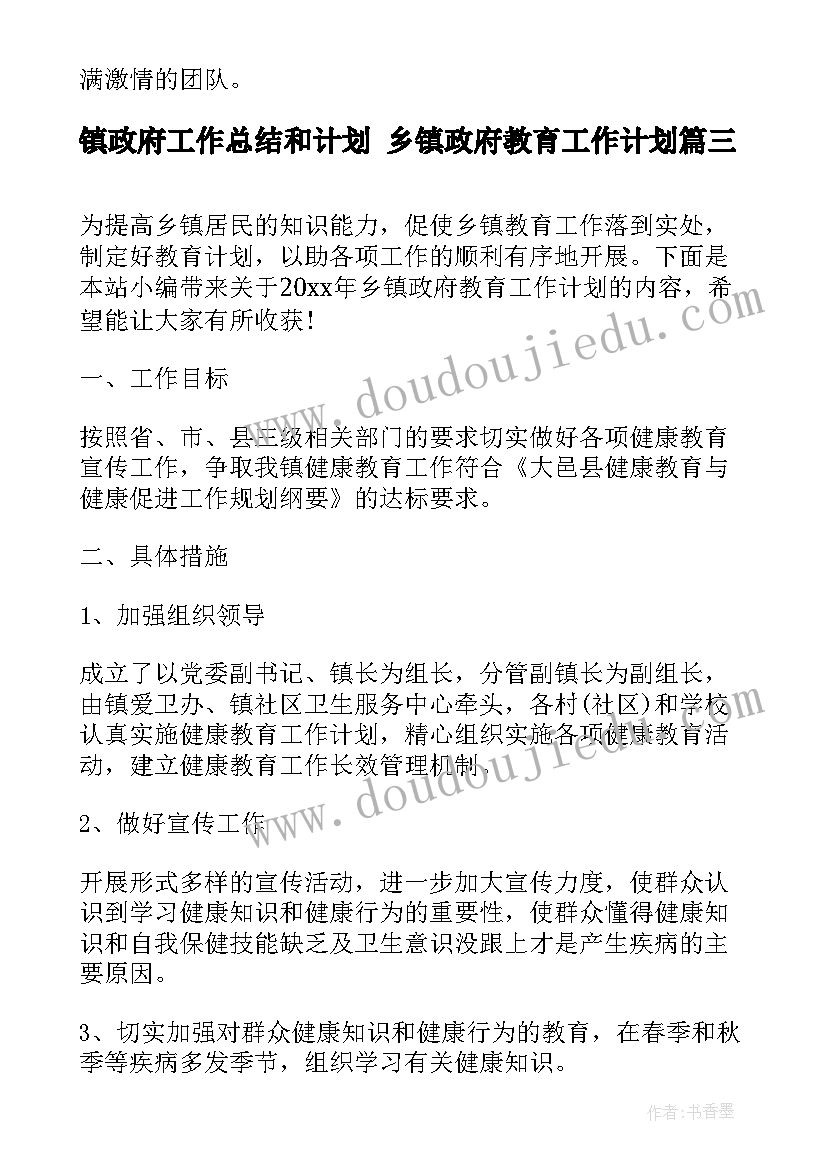 满激情的团队。

镇政府工作总结和计划 乡镇政府教育工作计划篇三

为提高乡镇居民的知识能力，促使乡镇教育工作落到实处，制定好教育计划，以助各项工作的顺利有序地开展。下面是本站小编带来关于20xx年乡镇政府教育工作计划的内容，希望能让大家有所收获！

一、工作目标

按照省、市、县三级相关部门的要求切实做好各项健康教育宣传工作，争取我镇健康教育工作符合《大邑县健康教育与健康促进工作规划纲要》的达标要求。

二、具体措施

1、加强组织领导

成立了以党委副书记、镇长为组长，分管副镇长为副组长，由镇爱卫办、镇社区卫生服务中心牵头，各村(社区)和学校认真实施健康教育工作计划，精心组织实施各项健康教育活动，建立健康教育工作长效管理机制。

2、做好宣传工作

开展形式多样的宣传活动，进一步加大宣传力度，使群众认识到学习健康知识和健康行为的重要性，使群众懂得健康知识和自我保健技能缺乏及卫生意识没跟上才是产生疾病的主要原因。

3、切实加强对群众健康知识和健康行为的教育，在春季和秋季等疾病多发季节，组织学习有关健康知识。

www.doudoujiedu.com

www.doudoujiedu.com

作者：书香墨